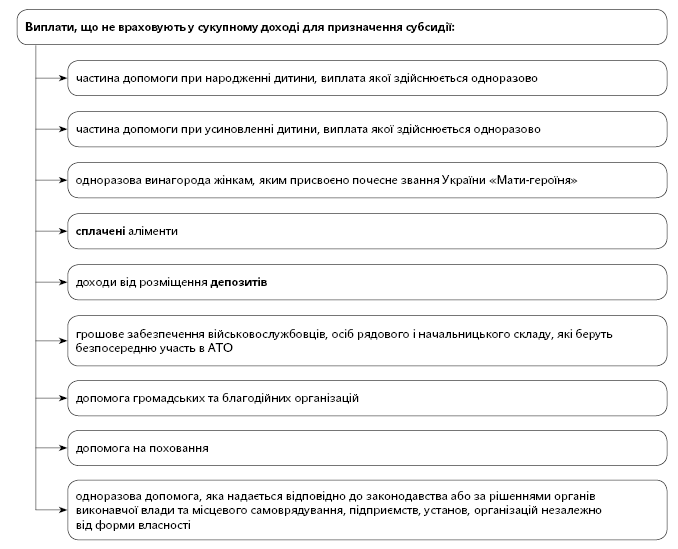 Виплати, що не враховують у сукупному доході для призначення субсидії:

частина допомоги при народженні дитини, виплата якої здійснюється одноразово

частина допомоги при усиновленні дитини, виплата якої здійснюється одноразово

одноразова винагорода жінкам, яким присвоєно почесне звання України «Мати-героїня»

сплачені аліменти

доходи від розміщення депозитів

грошове забезпечення військовослужбовців, осіб рядового і начальницького складу, які беруть безпосередню участь в АТО

допомога громадських та благодійних організацій

допомога на поховання

одноразова допомога, яка надається відповідно до законодавства або за рішеннями органів виконавчої влади та місцевого самоврядування, підприємств, установ, організацій незалежно від форми власності